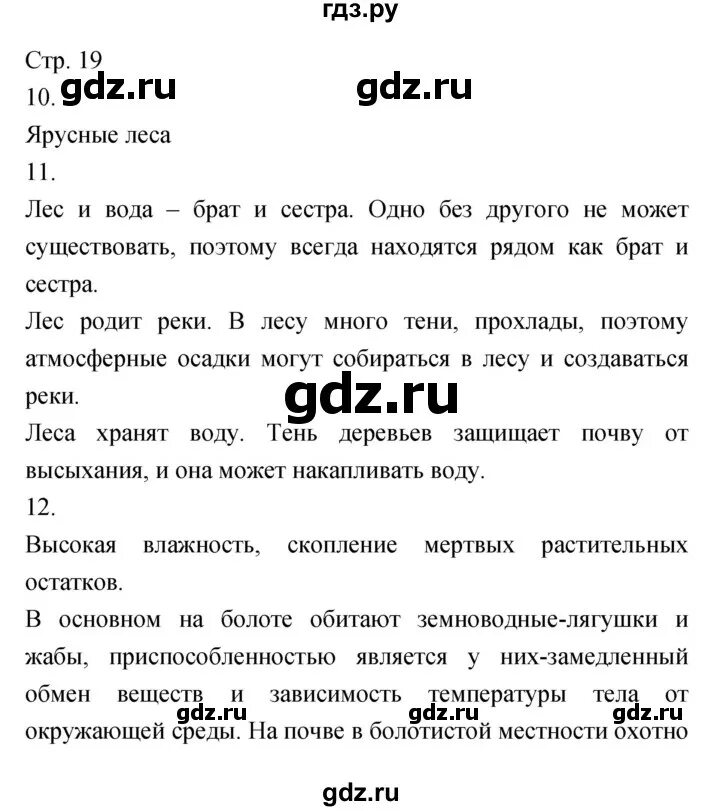 гдз.ру

Стр. 19

10. gdz.ru gdz.ru

Ярусные леса

11.

Лес и вода – брат и сестра. Одно без другого не может существовать, поэтому всегда находятся рядом как брат и сестра.

Лес родит реки. В лесу много тени, прохлады, поэтому атмосферные осадки могут собираться в лесу и создаваться реки.

gdz.ru

Леса хранят воду. Тень деревьев защищает почву от высыхания, и она может накапливать воду.

12.

Высокая влажность, скопление мертвых растительных остатков.

В основном на болоте обитают земноводные-лягушки и жабы, приспособленностью является у них-замедленный обмен веществ и зависимость температуры тела от окружающей среды. На почве в болотистой местности охотно

gdz.ru gdz.ru gdz.ru

gdz.ru